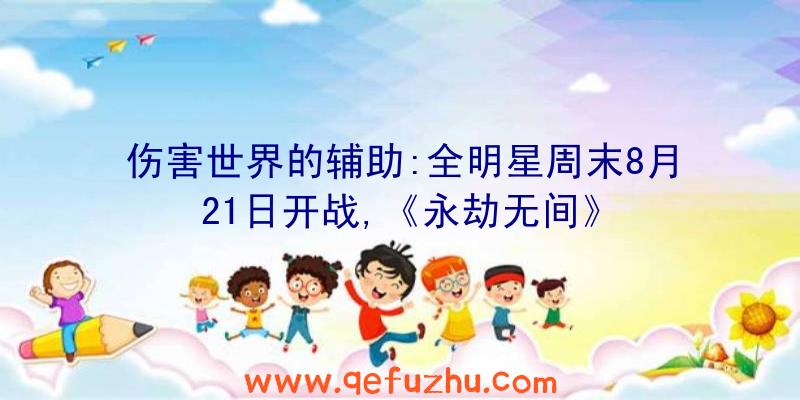 伤害世界的辅助:全明星周末8月21日开战,《永劫无间》

www.qefuzhu.com